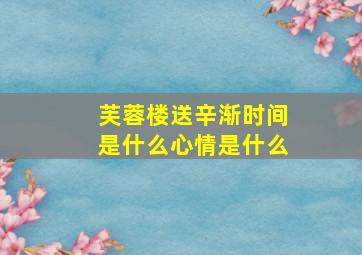 芙蓉楼送辛渐时间是什么心情是什么